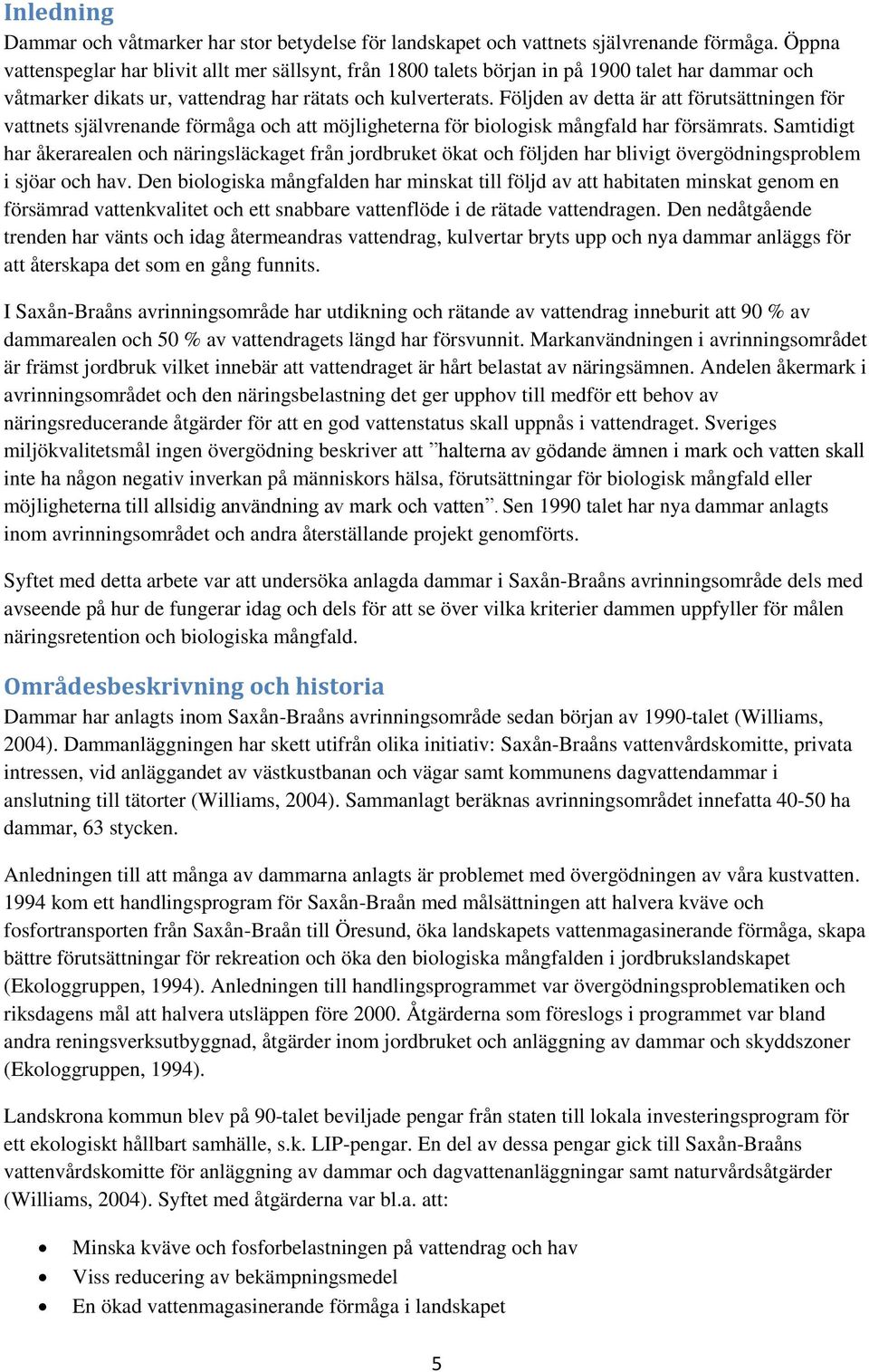 Inledning
Dammar och våtmarker har stor betydelse för landskapet och vattnets självrenande förmåga. Öppna vattenspeglar har blivit allt mer sällsynt, från 1800 talets början in på 1900 talet har dammar och våtmarker dikats ur, vattendrag har rätats och kulverterats. Följden av detta är att förutsättningen för vattnets självrenande förmåga och att möjligheterna för biologisk mångfald har försämrats. Samtidigt har åkerarealen och näringsläckaget från jordbruket ökat och följden har blivigt övergödningsproblem i sjöar och hav. Den biologiska mångfalden har minskat till följd av att habitaten minskat genom en försämrad vattenkvalitet och ett snabbare vattenflöde i de rätade vattendragen. Den nedåtgående trenden har vänts och idag återmeandras vattendrag, kulvertar bryts upp och nya dammar anläggs för att återskapa det som en gång funnits.

I Saxån-Braåns avrinningsområde har utdikning och rätande av vattendrag inneburit att 90 % av dammarealen och 50 % av vattendragets längd har försvunnit. Markanvändningen i avrinningsområdet är främst jordbruk vilket innebär att vattendraget är hårt belastat av näringsämnen. Andelen åkermark i avrinningsområdet och den näringsbelastning det ger upphov till medför ett behov av näringsreducerande åtgärder för att en god vattenstatus skall uppnås i vattendraget. Sveriges miljökvalitetsmål ingen övergödning beskriver att ”halterna av gödande ämnen i mark och vatten skall inte ha någon negativ inverkan på människors hälsa, förutsättningar för biologisk mångfald eller möjligheterna till allsidig användning av mark och vatten”. Sen 1990 talet har nya dammar anlagts inom avrinningsområdet och andra återställande projekt genomförts.

Syftet med detta arbete var att undersöka anlagda dammar i Saxån-Braåns avrinningsområde dels med avseende på hur de fungerar idag och dels för att se över vilka kriterier dammen uppfyller för målen näringsretention och biologiska mångfald.

Områdesbeskrivning och historia
Dammar har anlagts inom Saxån-Braåns avrinningsområde sedan början av 1990-talet (Williams, 2004). Dammanläggningen har skett utifrån olika initiativ: Saxån-Braåns vattenvårdskomitte, privata intressen, vid anläggandet av västkustbanan och vägar samt kommunens dagvattendammar i anslutning till tätorter (Williams, 2004). Sammanlagt beräknas avrinningsområdet innefatta 40-50 ha dammar, 63 stycken.

Anledningen till att många av dammarna anlagts är problemet med övergödningen av våra kustvatten. 1994 kom ett handlingsprogram för Saxån-Braån med målsättningen att halvera kväve och fosfortransporten från Saxån-Braån till Öresund, öka landskapets vattenmagasinerande förmåga, skapa bättre förutsättningar för rekreation och öka den biologiska mångfalden i jordbrukslandskapet (Ekologgruppen, 1994). Anledningen till handlingsprogrammet var övergödningsproblematiken och riksdagens mål att halvera utsläppen före 2000. Åtgärderna som föreslogs i programmet var bland andra reningsverksutbyggnad, åtgärder inom jordbruket och anläggning av dammar och skyddszoner (Ekologgruppen, 1994).

Landskrona kommun blev på 90-talet beviljade pengar från staten till lokala investeringsprogram för ett ekologiskt hållbart samhälle, s.k. LIP-pengar. En del av dessa pengar gick till Saxån-Braåns vattenvårdskomitte för anläggning av dammar och dagvattenanläggningar samt naturvårdsåtgärder (Williams, 2004). Syftet med åtgärderna var bl.a. att:

• Minska kväve och fosforbelastningen på vattendrag och hav
• Viss reducering av bekämpningsmedel
• En ökad vattenmagasinerande förmåga i landskapet

5